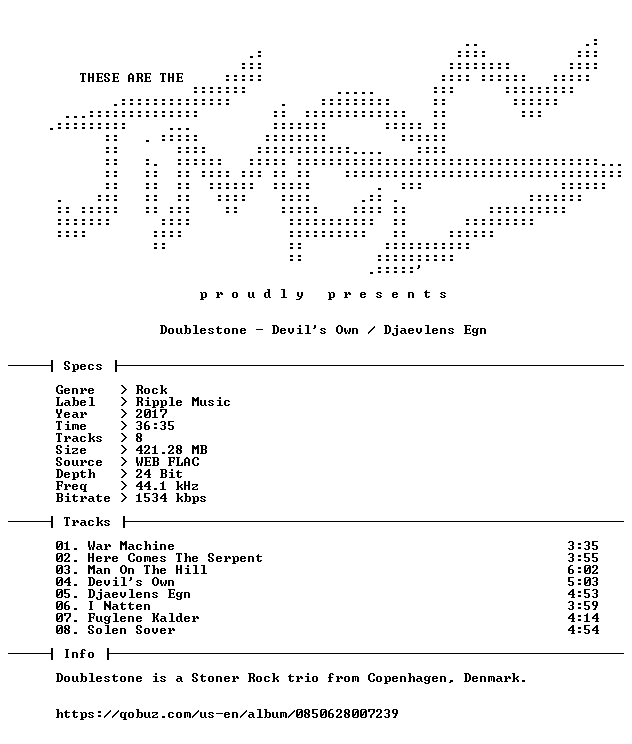 THESE ARE THE

p r o u d l y   p r e s e n t s

Doublestone - Devil's Own / Djaevlens Egn

Specs

Genre > Rock
Label > Ripple Music
Year > 2017
Time > 36:35
Tracks > 8
Size > 421.28 MB
Source > WEB FLAC
Depth > 24 Bit
Freq > 44.1 kHz
Bitrate > 1534 kbps

Tracks

01. War Machine 3:35
02. Here Comes The Serpent 3:55
03. Man On The Hill 6:02
04. Devil's Own 5:03
05. Djaevlens Egn 4:53
06. I Natten 3:59
07. Fuglene Kalder 4:14
08. Solen Sover 4:54

Info

Doublestone is a Stoner Rock trio from Copenhagen, Denmark.

https://qobuz.com/us-en/album/0850628007239